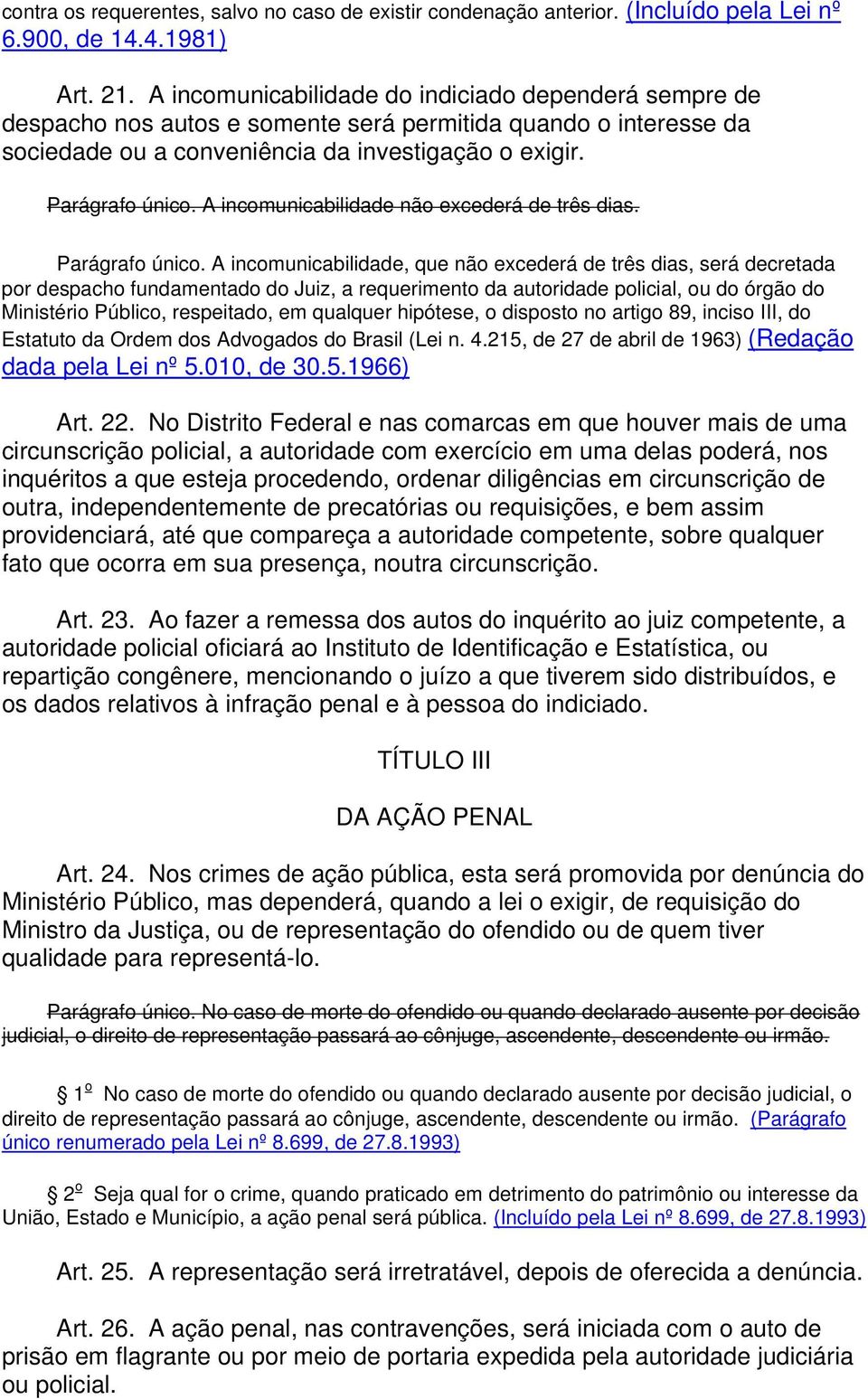 contra os requerentes, salvo no caso de existir condenação anterior. (Incluído pela Lei nº 6.900, de 14.4.1981)

Art. 21. A incomunicabilidade do indiciado dependerá sempre de despacho nos autos e somente será permitida quando o interesse da sociedade ou a conveniência da investigação o exigir.

Parágrafo único. A incomunicabilidade não excederá de três dias.

Parágrafo único. A incomunicabilidade, que não excederá de três dias, será decretada por despacho fundamentado do Juiz, a requerimento da autoridade policial, ou do órgão do Ministério Público, respeitado, em qualquer hipótese, o disposto no artigo 89, inciso III, do Estatuto da Ordem dos Advogados do Brasil (Lei n. 4.215, de 27 de abril de 1963) (Redação dada pela Lei nº 5.010, de 30.5.1966)

Art. 22. No Distrito Federal e nas comarcas em que houver mais de uma circunscrição policial, a autoridade com exercício em uma delas poderá, nos inquéritos a que esteja procedendo, ordenar diligências em circunscrição de outra, independentemente de precatórias ou requisições, e bem assim providenciará, até que compareça a autoridade competente, sobre qualquer fato que ocorra em sua presença, noutra circunscrição.

Art. 23. Ao fazer a remessa dos autos do inquérito ao juiz competente, a autoridade policial oficiará ao Instituto de Identificação e Estatística, ou repartição congênere, mencionando o juízo a que tiverem sido distribuídos, e os dados relativos à infração penal e à pessoa do indiciado.

TÍTULO III

DA AÇÃO PENAL

Art. 24. Nos crimes de ação pública, esta será promovida por denúncia do Ministério Público, mas dependerá, quando a lei o exigir, de requisição do Ministro da Justiça, ou de representação do ofendido ou de quem tiver qualidade para representá-lo.

Parágrafo único. No caso de morte do ofendido ou quando declarado ausente por decisão judicial, o direito de representação passará ao cônjuge, ascendente, descendente ou irmão.

§ 1º No caso de morte do ofendido ou quando declarado ausente por decisão judicial, o direito de representação passará ao cônjuge, ascendente, descendente ou irmão. (Parágrafo único renumerado pela Lei nº 8.699, de 27.8.1993)

§ 2º Seja qual for o crime, quando praticado em detrimento do patrimônio ou interesse da União, Estado e Município, a ação penal será pública. (Incluído pela Lei nº 8.699, de 27.8.1993)

Art. 25. A representação será irretratável, depois de oferecida a denúncia.

Art. 26. A ação penal, nas contravenções, será iniciada com o auto de prisão em flagrante ou por meio de portaria expedida pela autoridade judiciária ou policial.